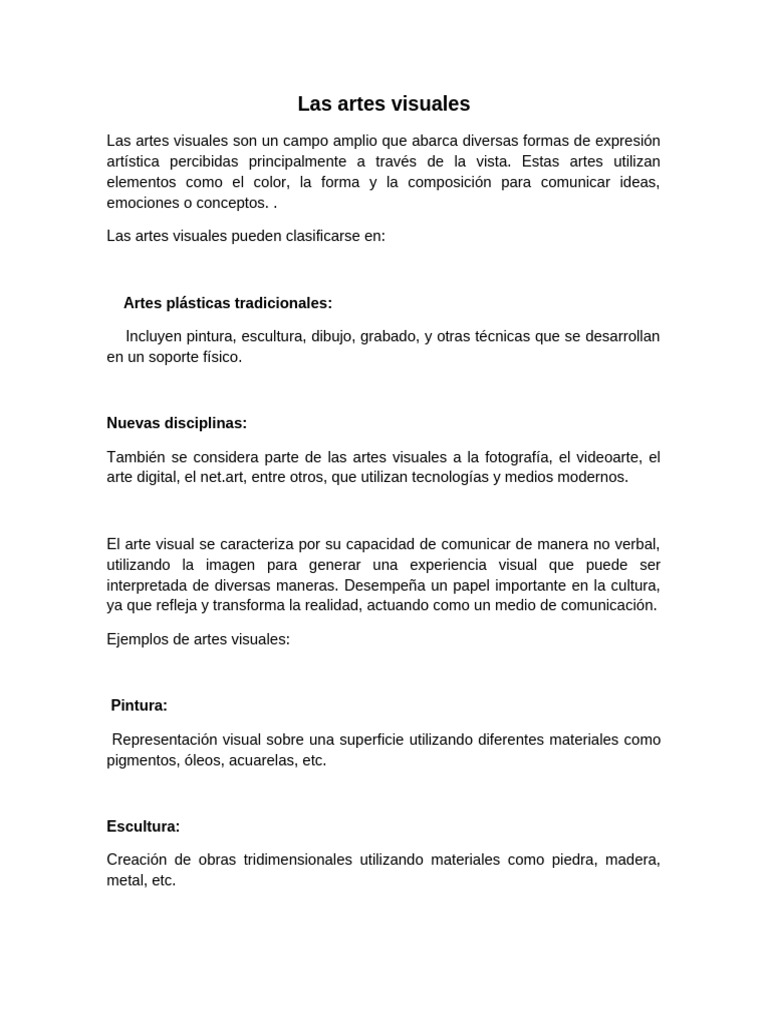 Las artes visuales

Las artes visuales son un campo amplio que abarca diversas formas de expresión artística percibidas principalmente a través de la vista. Estas artes utilizan elementos como el color, la forma y la composición para comunicar ideas, emociones o conceptos. .

Las artes visuales pueden clasificarse en:

Artes plásticas tradicionales:

Incluyen pintura, escultura, dibujo, grabado, y otras técnicas que se desarrollan en un soporte físico.

Nuevas disciplinas:

También se considera parte de las artes visuales a la fotografía, el videoarte, el arte digital, el net.art, entre otros, que utilizan tecnologías y medios modernos.

El arte visual se caracteriza por su capacidad de comunicar de manera no verbal, utilizando la imagen para generar una experiencia visual que puede ser interpretada de diversas maneras. Desempeña un papel importante en la cultura, ya que refleja y transforma la realidad, actuando como un medio de comunicación.

Ejemplos de artes visuales:

Pintura:

Representación visual sobre una superficie utilizando diferentes materiales como pigmentos, óleos, acuarelas, etc.

Escultura:

Creación de obras tridimensionales utilizando materiales como piedra, madera, metal, etc.